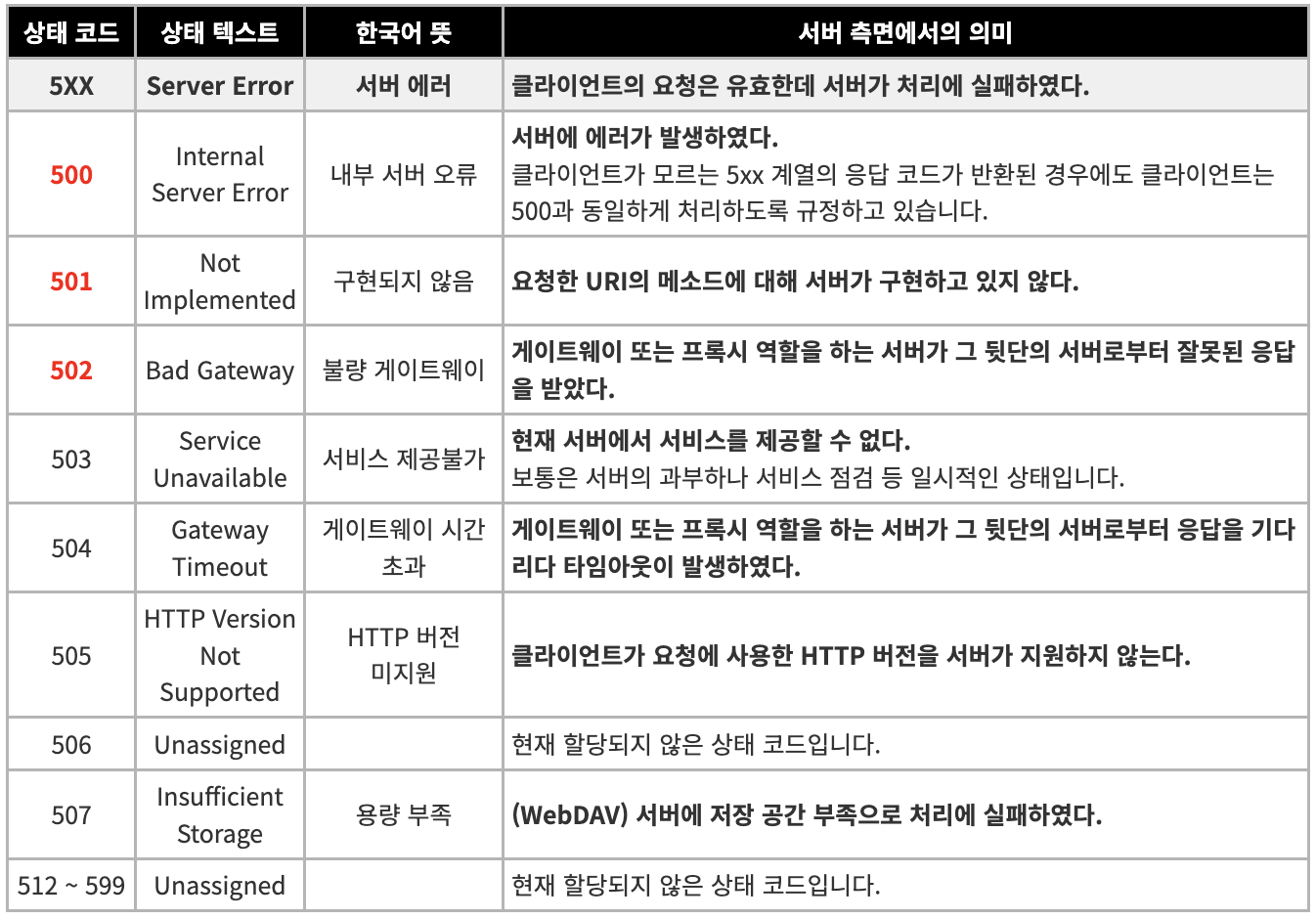 | 상태 코드 | 상태 텍스트 | 한국어 뜻 | 서버 측면에서의 의미 |
|---|---|---|---|
| 5XX | Server Error | 서버 에러 | 클라이언트의 요청은 유효한데 서버가 처리에 실패하였다. |
| 500 | Internal Server Error | 내부 서버 오류 | 서버에 에러가 발생하였다. 클라이언트가 모르는 5xx 계열의 응답 코드가 반환된 경우에도 클라이언트는 500과 동일하게 처리하도록 규정하고 있습니다. |
| 501 | Not Implemented | 구현되지 않음 | 요청한 URI의 메소드에 대해 서버가 구현하고 있지 않다. |
| 502 | Bad Gateway | 불량 게이트웨이 | 게이트웨이 또는 프록시 역할을 하는 서버가 그 뒷단의 서버로부터 잘못된 응답을 받았다. |
| 503 | Service Unavailable | 서비스 제공불가 | 현재 서버에서 서비스를 제공할 수 없다. 보통은 서버의 과부하나 서비스 점검 등 일시적인 상태입니다. |
| 504 | Gateway Timeout | 게이트웨이 시간 초과 | 게이트웨이 또는 프록시 역할을 하는 서버가 그 뒷단의 서버로부터 응답을 기다리다 타임아웃이 발생하였다. |
| 505 | HTTP Version Not Supported | HTTP 버전 미지원 | 클라이언트가 요청에 사용한 HTTP 버전을 서버가 지원하지 않는다. |
| 506 | Unassigned | | 현재 할당되지 않은 상태 코드입니다. |
| 507 | Insufficient Storage | 용량 부족 | (WebDAV) 서버에 저장 공간 부족으로 처리에 실패하였다. |
| 512 ~ 599 | Unassigned | | 현재 할당되지 않은 상태 코드입니다. |